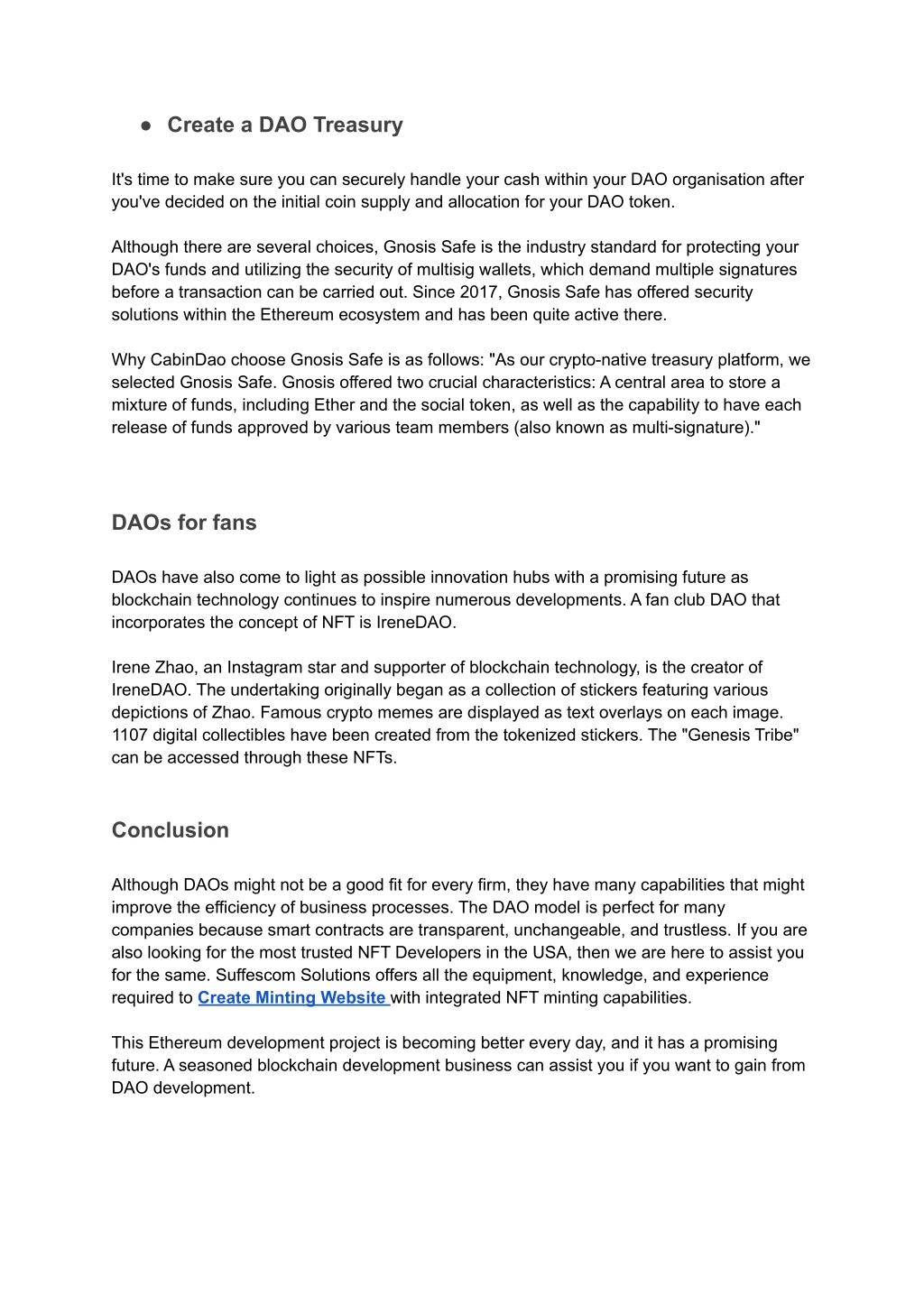 ● Create a DAO Treasury

It's time to make sure you can securely handle your cash within your DAO organisation after you've decided on the initial coin supply and allocation for your DAO token.

Although there are several choices, Gnosis Safe is the industry standard for protecting your DAO's funds and utilizing the security of multisig wallets, which demand multiple signatures before a transaction can be carried out. Since 2017, Gnosis Safe has offered security solutions within the Ethereum ecosystem and has been quite active there.

Why CabinDao choose Gnosis Safe is as follows: "As our crypto-native treasury platform, we selected Gnosis Safe. Gnosis offered two crucial characteristics: A central area to store a mixture of funds, including Ether and the social token, as well as the capability to have each release of funds approved by various team members (also known as multi-signature)."

DAOs for fans

DAOs have also come to light as possible innovation hubs with a promising future as blockchain technology continues to inspire numerous developments. A fan club DAO that incorporates the concept of NFT is IreneDAO.

Irene Zhao, an Instagram star and supporter of blockchain technology, is the creator of IreneDAO. The undertaking originally began as a collection of stickers featuring various depictions of Zhao. Famous crypto memes are displayed as text overlays on each image. 1107 digital collectibles have been created from the tokenized stickers. The "Genesis Tribe" can be accessed through these NFTs.

Conclusion

Although DAOs might not be a good fit for every firm, they have many capabilities that might improve the efficiency of business processes. The DAO model is perfect for many companies because smart contracts are transparent, unchangeable, and trustless. If you are also looking for the most trusted NFT Developers in the USA, then we are here to assist you for the same. Suffescom Solutions offers all the equipment, knowledge, and experience required to Create Minting Website with integrated NFT minting capabilities.

This Ethereum development project is becoming better every day, and it has a promising future. A seasoned blockchain development business can assist you if you want to gain from DAO development.